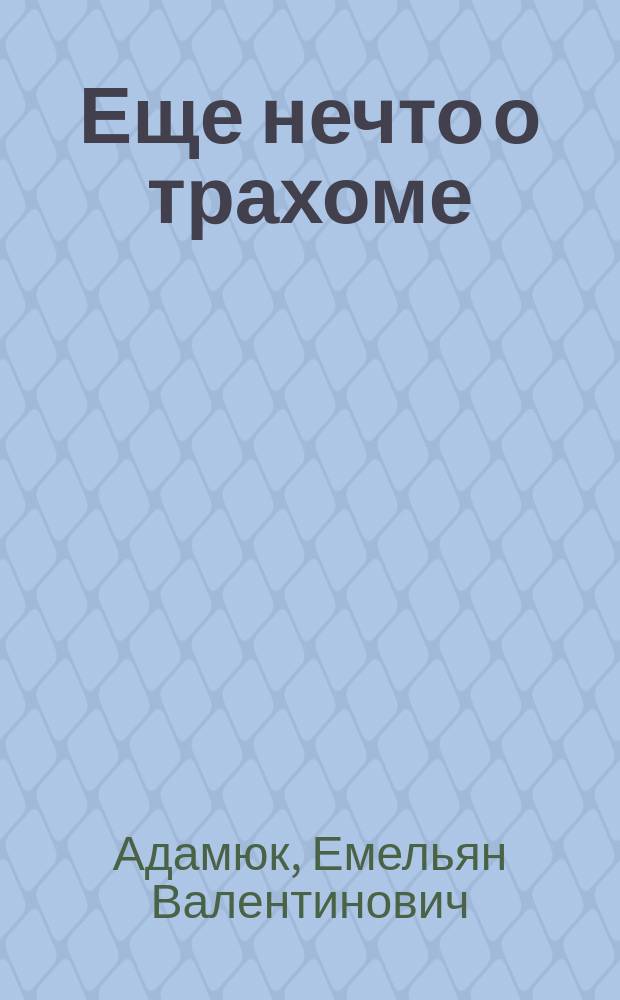 Еще нечто о трахоме

Адамюк, Емельян Валентинович